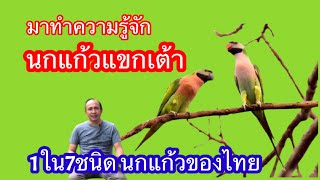 มาทำความรู้จัก
นกแก้วแขกเต้า

1ใน7ชนิด นกแก้วของไทย